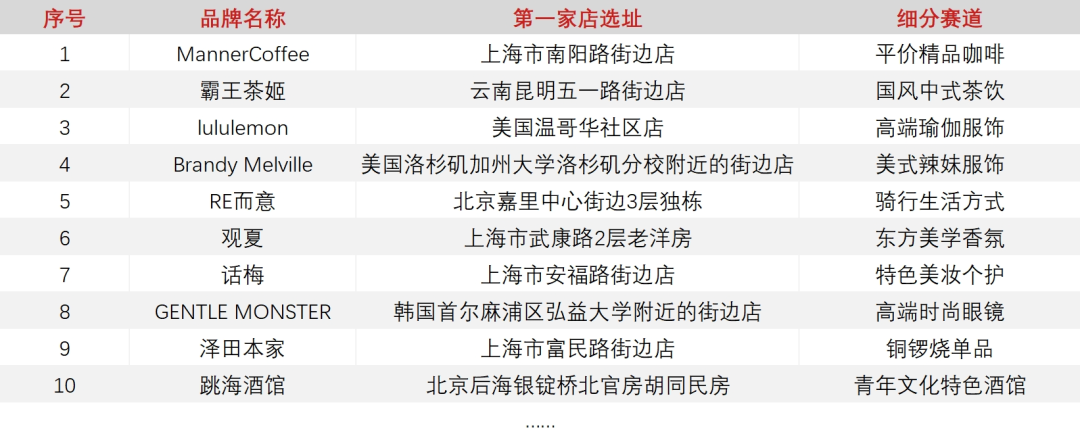 | 序号 | 品牌名称 | 第一家店选址 | 细分赛道 |
|---|---|---|---|
| 1 | MannerCoffee | 上海市南阳路街边店 | 平价精品咖啡 |
| 2 | 霸王茶姬 | 云南昆明五一路街边店 | 国风中式茶饮 |
| 3 | lululemon | 美国温哥华社区店 | 高端瑜伽服饰 |
| 4 | Brandy Melville | 美国洛杉矶加州大学洛杉矶分校附近的街边店 | 美式辣妹服饰 |
| 5 | RE而意 | 北京嘉里中心街边3层独栋 | 骑行生活方式 |
| 6 | 观夏 | 上海市武康路2层老洋房 | 东方美学香氛 |
| 7 | 话梅 | 上海市安福路街边店 | 特色美妆个护 |
| 8 | GENTLE MONSTER | 韩国首尔麻浦区弘益大学附近的街边店 | 高端时尚眼镜 |
| 9 | 泽田本家 | 上海市富民路街边店 | 铜锣烧单品 |
| 10 | 跳海酒馆 | 北京后海银锭桥北官房胡同民房 | 青年文化特色酒馆 |

......